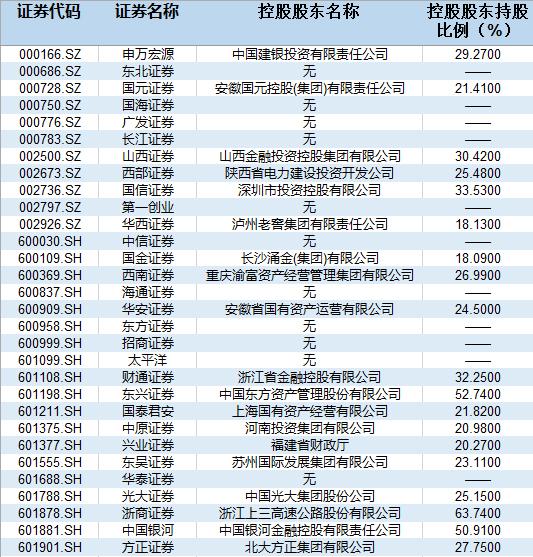 | 证券代码 | 证券名称 | 控股股东名称 | 控股股东持股比例（%） |
|---|---|---|---|
| 000166.SZ | 申万宏源 | 中国建银投资有限责任公司 | 29.2700 |
| 000686.SZ | 东北证券 | 无 | —— |
| 000728.SZ | 国元证券 | 安徽国元控股(集团)有限责任公司 | 21.4100 |
| 000750.SZ | 国海证券 | 无 | —— |
| 000776.SZ | 广发证券 | 无 | —— |
| 000783.SZ | 长江证券 | 无 | —— |
| 002500.SZ | 山西证券 | 山西金融投资控股集团有限公司 | 30.4200 |
| 002673.SZ | 西部证券 | 陕西省电力建设投资开发公司 | 25.4800 |
| 002736.SZ | 国信证券 | 深圳市投资控股有限公司 | 33.5300 |
| 002797.SZ | 第一创业 | 无 | —— |
| 002926.SZ | 华西证券 | 泸州老窖集团有限责任公司 | 18.1300 |
| 600030.SH | 中信证券 | 无 | —— |
| 600109.SH | 国金证券 | 长沙涌金(集团)有限公司 | 18.0900 |
| 600369.SH | 西南证券 | 重庆渝富资产经营管理集团有限公司 | 26.9900 |
| 600837.SH | 海通证券 | 无 | —— |
| 600909.SH | 华安证券 | 安徽省国有资产运营有限公司 | 24.5000 |
| 600958.SH | 东方证券 | 无 | —— |
| 600999.SH | 招商证券 | 无 | —— |
| 601099.SH | 太平洋 | 无 | —— |
| 601108.SH | 财通证券 | 浙江省金融控股有限公司 | 32.2500 |
| 601198.SH | 东兴证券 | 中国东方资产管理股份有限公司 | 52.7400 |
| 601211.SH | 国泰君安 | 上海国有资产经营有限公司 | 21.8200 |
| 601375.SH | 中原证券 | 河南投资集团有限公司 | 20.9800 |
| 601377.SH | 兴业证券 | 福建省财政厅 | 20.2700 |
| 601555.SH | 东吴证券 | 苏州国际发展集团有限公司 | 23.1100 |
| 601688.SH | 华泰证券 | 无 | —— |
| 601788.SH | 光大证券 | 中国光大集团股份公司 | 25.1500 |
| 601878.SH | 浙商证券 | 浙江上三高速公路股份有限公司 | 63.7400 |
| 601881.SH | 中国银河 | 中国银河金融控股有限责任公司 | 50.9100 |
| 601901.SH | 方正证券 | 北大方正集团有限公司 | 27.7500 |